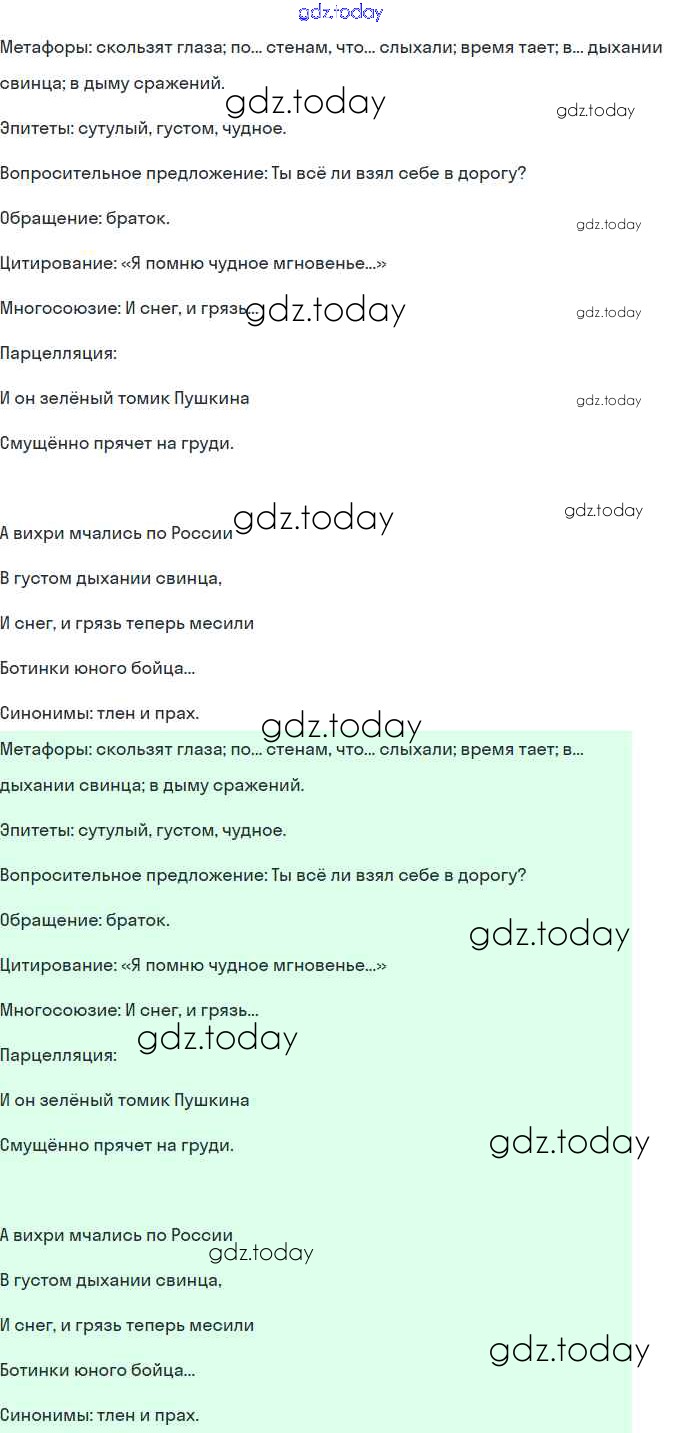 Метафоры: скользят глаза; по... стенам, что... слыхали; время тает; в... дыхании свинца; в дыму сражений.

Эпитеты: сутулый, густом, чудное.

Вопросительное предложение: Ты всё ли взял себе в дорогу?

Обращение: браток.

Цитирование: «Я помню чудное мгновенье...»

Многосоюзие: И снег, и грязь...

Парцелляция:

И он зелёный томик Пушкина

Смущённо прячет на груди.

А вихри мчались по России

В густом дыхании свинца,

И снег, и грязь теперь месили

Ботинки юного бойца...

Синонимы: тлен и прах.

Метафоры: скользят глаза; по... стенам, что... слыхали; время тает; в... дыхании свинца; в дыму сражений.

Эпитеты: сутулый, густом, чудное.

Вопросительное предложение: Ты всё ли взял себе в дорогу?

Обращение: браток.

Цитирование: «Я помню чудное мгновенье...»

Многосоюзие: И снег, и грязь...

Парцелляция:

И он зелёный томик Пушкина

Смущённо прячет на груди.

А вихри мчались по России

В густом дыхании свинца,

И снег, и грязь теперь месили

Ботинки юного бойца...

Синонимы: тлен и прах.

gdz.today